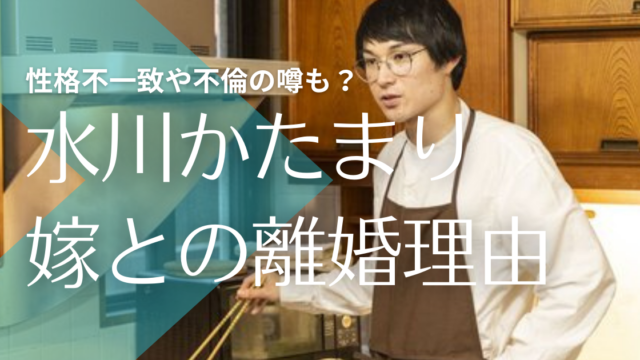 性格不一致や不倫の噂も？

水川かたまり

嫁との離婚理由